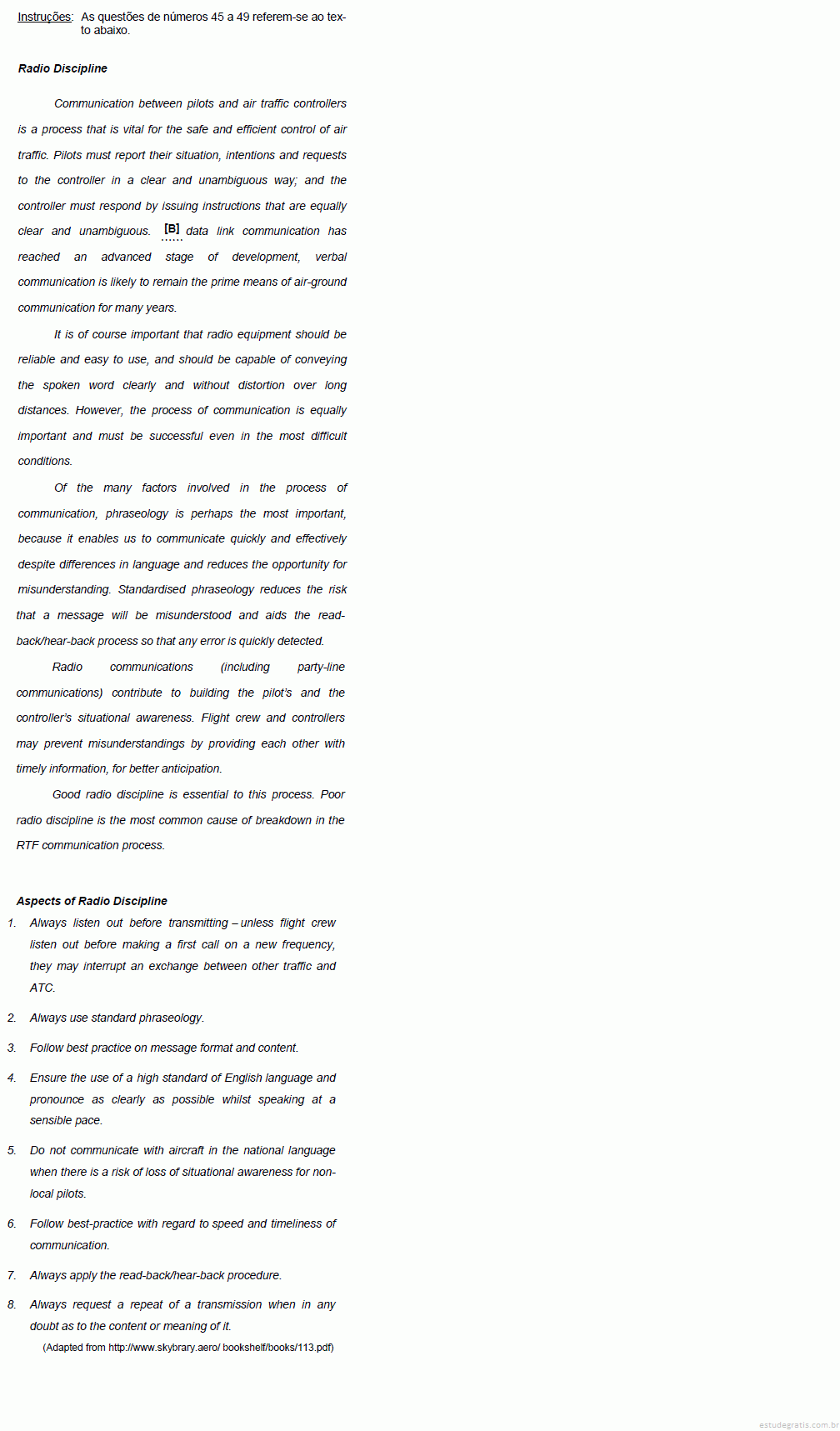 Instruções: As questões de números 45 a 49 referem-se ao texto abaixo.

Radio Discipline

Communication between pilots and air traffic controllers is a process that is vital for the safe and efficient control of air traffic. Pilots must report their situation, intentions and requests to the controller in a clear and unambiguous way; and the controller must respond by issuing instructions that are equally clear and unambiguous. [B] data link communication has reached an advanced stage of development, verbal communication is likely to remain the prime means of air-ground communication for many years.

It is of course important that radio equipment should be reliable and easy to use, and should be capable of conveying the spoken word clearly and without distortion over long distances. However, the process of communication is equally important and must be successful even in the most difficult conditions.

Of the many factors involved in the process of communication, phraseology is perhaps the most important, because it enables us to communicate quickly and effectively despite differences in language and reduces the opportunity for misunderstanding. Standardised phraseology reduces the risk that a message will be misunderstood and aids the read-back/hear-back process so that any error is quickly detected.

Radio communications (including party-line communications) contribute to building the pilot's and the controller's situational awareness. Flight crew and controllers may prevent misunderstandings by providing each other with timely information, for better anticipation.

Good radio discipline is essential to this process. Poor radio discipline is the most common cause of breakdown in the RTF communication process.

Aspects of Radio Discipline

1. Always listen out before transmitting – unless flight crew listen out before making a first call on a new frequency, they may interrupt an exchange between other traffic and ATC.

2. Always use standard phraseology.

3. Follow best practice on message format and content.

4. Ensure the use of a high standard of English language and pronounce as clearly as possible whilst speaking at a sensible pace.

5. Do not communicate with aircraft in the national language when there is a risk of loss of situational awareness for non-local pilots.

6. Follow best-practice with regard to speed and timeliness of communication.

7. Always apply the read-back/hear-back procedure.

8. Always request a repeat of a transmission when in any doubt as to the content or meaning of it.

(Adapted from http://www.skybrary.aero/ bookshelf/books/113.pdf)

estudegratis.com.br